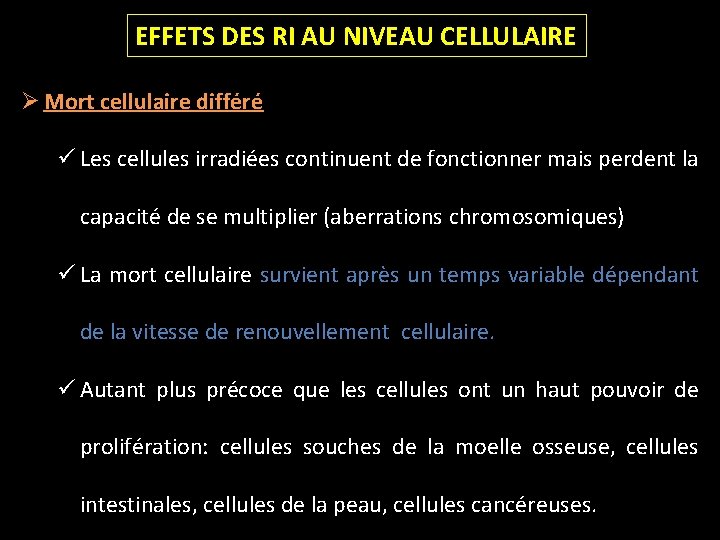 EFFETS DES RI AU NIVEAU CELLULAIRE

➢ Mort cellulaire différé

✓ Les cellules irradiées continuent de fonctionner mais perdent la capacité de se multiplier (aberrations chromosomiques)

✓ La mort cellulaire survient après un temps variable dépendant de la vitesse de renouvellement cellulaire.

✓ Autant plus précoce que les cellules ont un haut pouvoir de prolifération: cellules souches de la moelle osseuse, cellules intestinales, cellules de la peau, cellules cancéreuses.